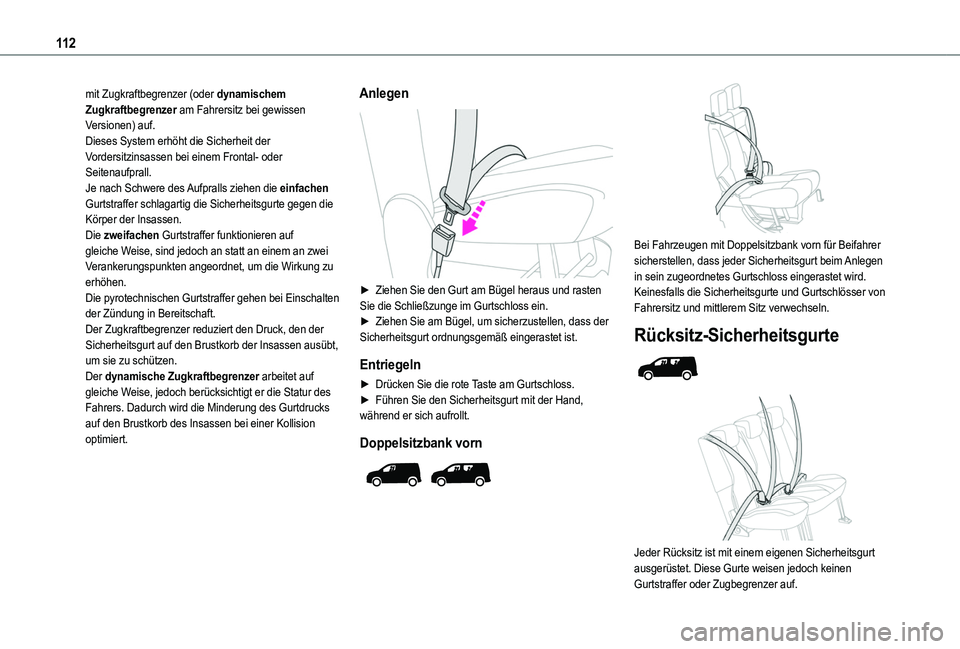 112

mit Zugkraftbegrenzer (oder dynamischem Zugkraftbegrenzer am Fahrersitz bei gewissen Versionen) auf.
Dieses System erhöht die Sicherheit der Vordersitzinsassen bei einem Frontal- oder Seitenaufprall.
Je nach Schwere des Aufpralls ziehen die einfachen Gurtstraffer schlagartig die Sicherheitsgurte gegen die Körper der Insassen.
Die zweifachen Gurtstraffer funktionieren auf gleiche Weise, sind jedoch an statt an einem an zwei Verankerungspunkten angeordnet, um die Wirkung zu erhöhen.
Die pyrotechnischen Gurtstraffer gehen bei Einschalten der Zündung in Bereitschaft.
Der Zugkraftbegrenzer reduziert den Druck, den der Sicherheitsgurt auf den Brustkorb der Insassen ausübt, um sie zu schützen.
Der dynamische Zugkraftbegrenzer arbeitet auf gleiche Weise, jedoch berücksichtigt er die Statur des Fahrers. Dadurch wird die Minderung des Gurtdrucks auf den Brustkorb des Insassen bei einer Kollision optimiert.

Anlegen

► Ziehen Sie den Gurt am Bügel heraus und rasten Sie die Schließzunge im Gurtschloss ein.
► Ziehen Sie am Bügel, um sicherzustellen, dass der Sicherheitsgurt ordnungsgemäß eingerastet ist.

Entriegeln

► Drücken Sie die rote Taste am Gurtschloss.
► Führen Sie den Sicherheitsgurt mit der Hand, während er sich aufrollt.

Doppelsitzbank vorn

Bei Fahrzeugen mit Doppelsitzbank vorn für Beifahrer sicherstellen, dass jeder Sicherheitsgurt beim Anlegen in sein zugeordnetes Gurtschloss eingerastet wird. Keinesfalls die Sicherheitsgurte und Gurtschlösser von Fahrersitz und mittlerem Sitz verwechseln.

Rücksitz-Sicherheitsgurte

Jeder Rücksitz ist mit einem eigenen Sicherheitsgurt ausgerüstet. Diese Gurte weisen jedoch keinen Gurtstraffer oder Zugbegrenzer auf.

carmanualsonline.info